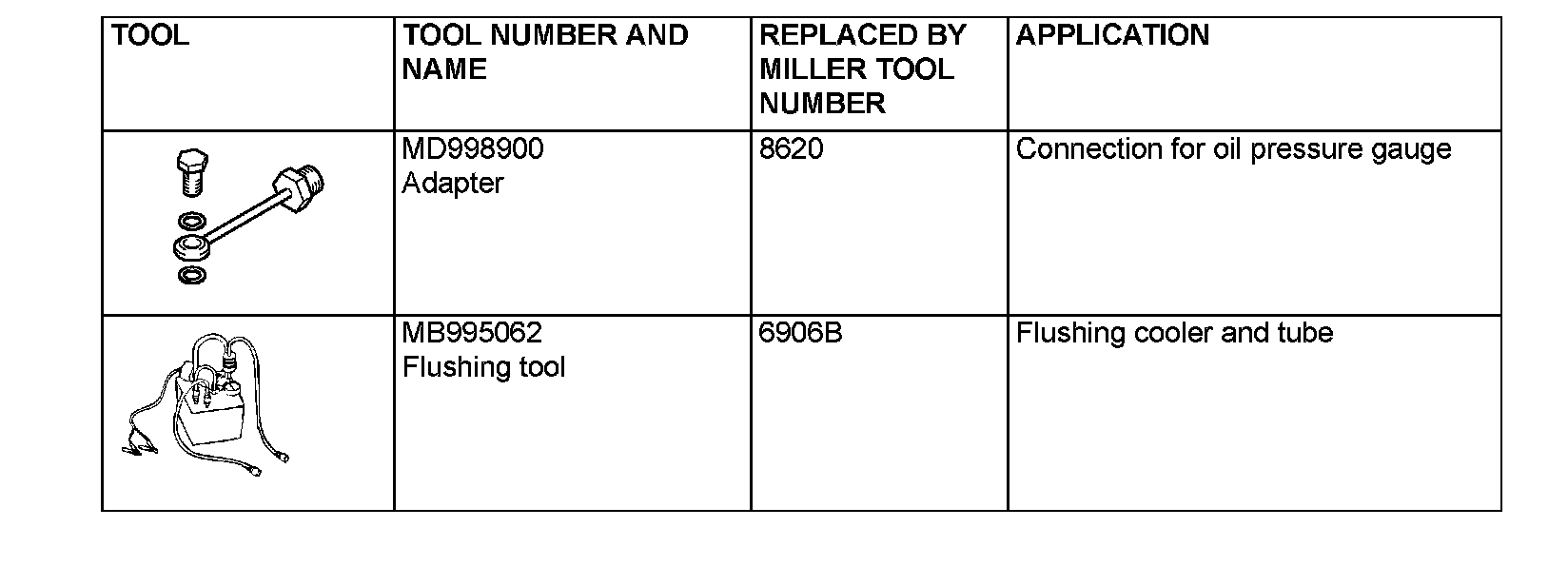 | TOOL | TOOL NUMBER AND NAME | REPLACED BY MILLER TOOL NUMBER | APPLICATION |
|---|---|---|---|
|  | MD998900 Adapter | 8620 | Connection for oil pressure gauge |
|  | MB995062 Flushing tool | 6906B | Flushing cooler and tube |